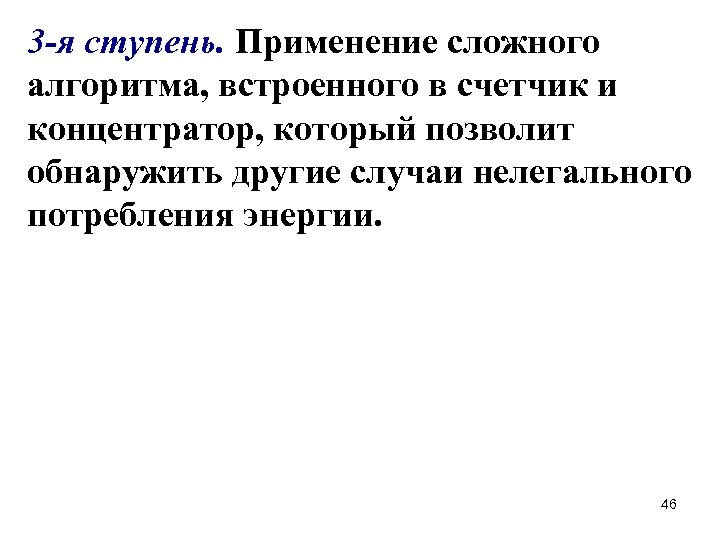 3-я ступень. Применение сложного алгоритма, встроенного в счетчик и концентратор, который позволит обнаружить другие случаи нелегального потребления энергии.

46